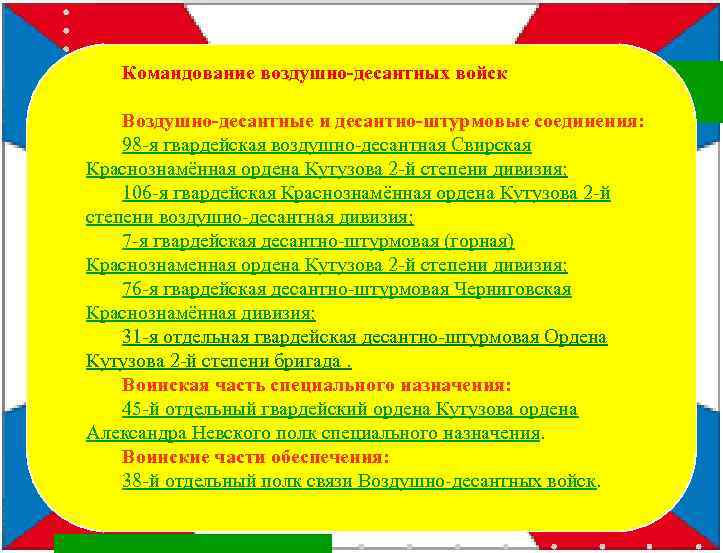 Командование воздушно-десантных войск

Воздушно-десантные и десантно-штурмовые соединения:
98-я гвардейская воздушно-десантная Свирская Краснознамённая ордена Кутузова 2-й степени дивизия;
106-я гвардейская Краснознамённая ордена Кутузова 2-й степени воздушно-десантная дивизия;
7-я гвардейская десантно-штурмовая (горная) Краснознаменная ордена Кутузова 2-й степени дивизия;
76-я гвардейская десантно-штурмовая Черниговская Краснознамённая дивизия;
31-я отдельная гвардейская десантно-штурмовая Ордена Кутузова 2-й степени бригада .
Воинская часть специального назначения:
45-й отдельный гвардейский ордена Кутузова ордена Александра Невского полк специального назначения.
Воинские части обеспечения:
38-й отдельный полк связи Воздушно-десантных войск.